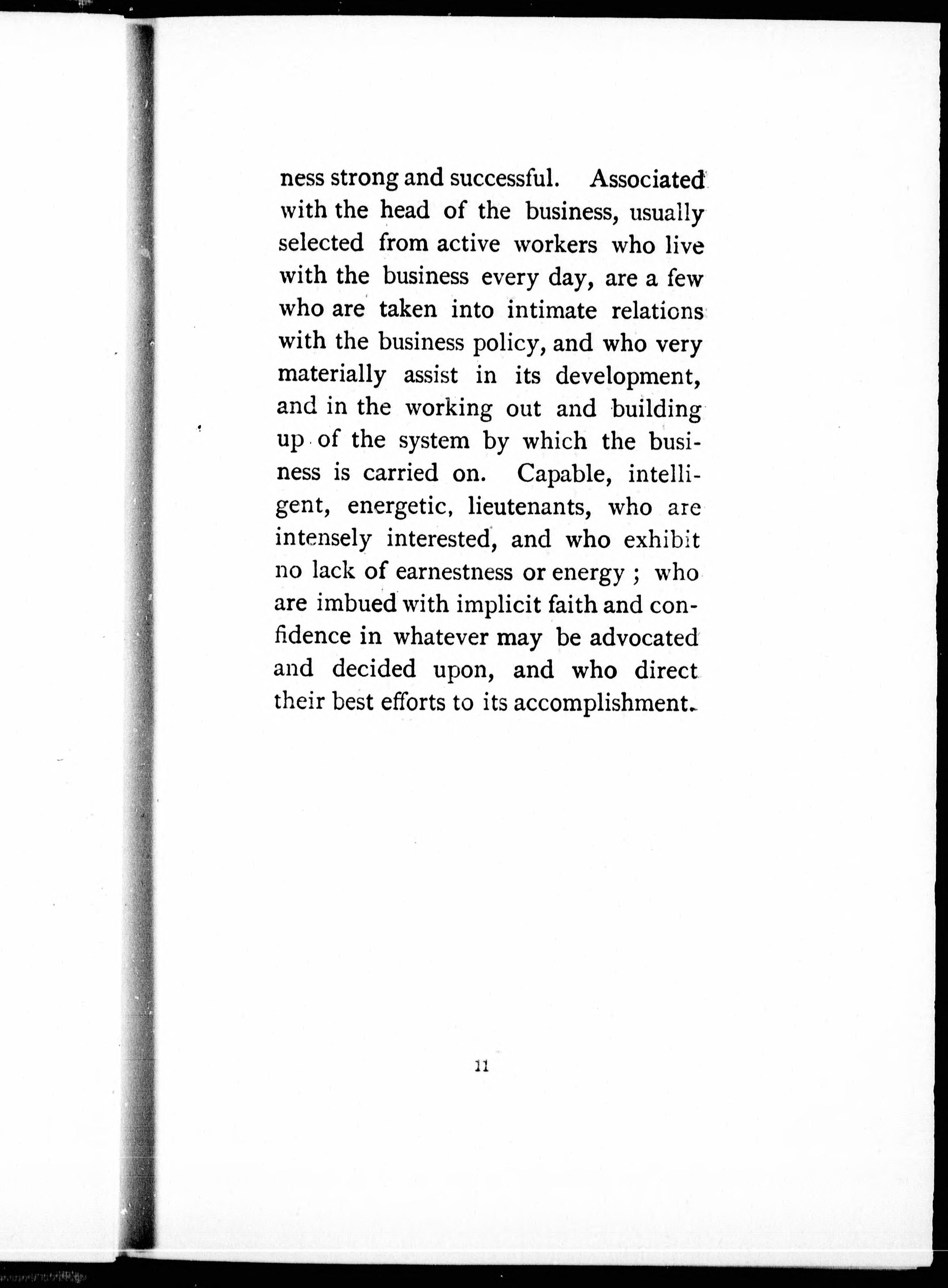 ness strong and successful. Associated with the head of the business, usually selected from active workers who live with the business every day, are a few who are taken into intimate relations with the business policy, and who very materially assist in its development, and in the working out and building up of the system by which the business is carried on. Capable, intelligent, energetic, lieutenants, who are intensely interested, and who exhibit no lack of earnestness or energy ; who are imbued with implicit faith and confidence in whatever may be advocated and decided upon, and who direct their best efforts to its accomplishment.

11